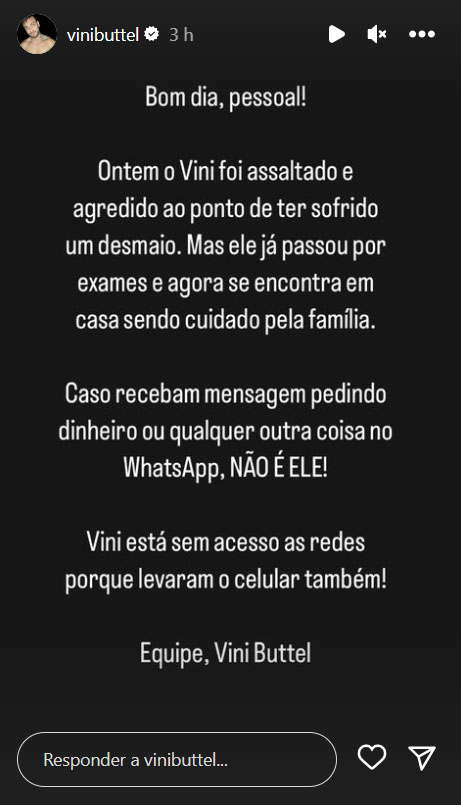 vinibuttel 3 h

Bom dia, pessoal!

Ontem o Vini foi assaltado e agredido ao ponto de ter sofrido um desmaio. Mas ele já passou por exames e agora se encontra em casa sendo cuidado pela família.

Caso recebam mensagem pedindo dinheiro ou qualquer outra coisa no WhatsApp, NÃO É ELE!

Vini está sem acesso as redes porque levaram o celular também!

Equipe, Vini Buttel

Responder a vinibuttel...